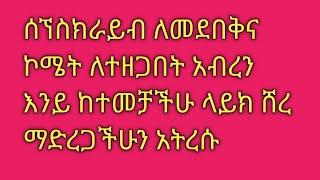 ሰኘስክራይብ ለመደበቅና ኮሜት ለተዘጋበት አብረን እንይ ከተመቻችሁ ላይክ ሸረ ማድረጋችሁን አትረሱ